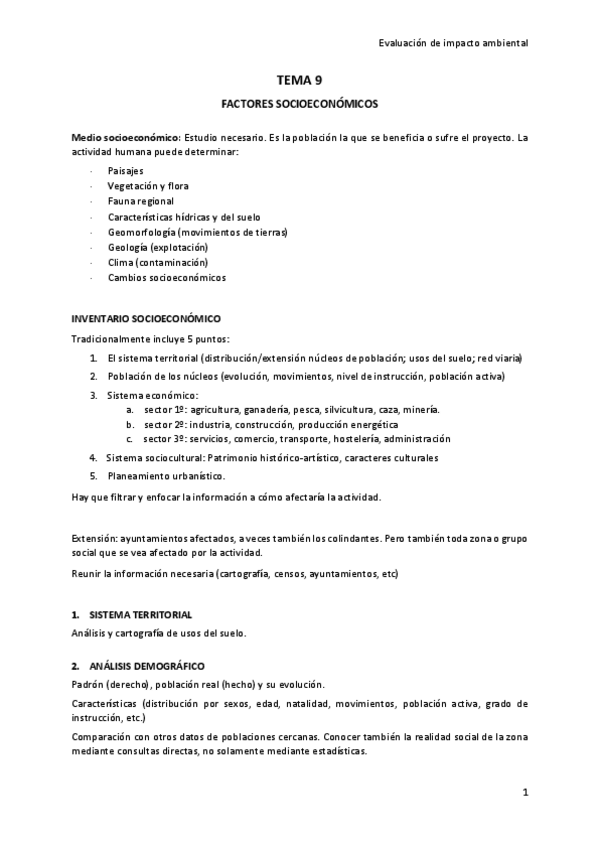 Evaluación de impacto ambiental

TEMA 9

FACTORES SOCIOECONÓMICOS

Medio socioeconómico: Estudio necesario. Es la población la que se beneficia o sufre el proyecto. La actividad humana puede determinar:

· Paisajes
· Vegetación y flora
· Fauna regional
· Características hídricas y del suelo
· Geomorfología (movimientos de tierras)
· Geología (explotación)
· Clima (contaminación)
· Cambios socioeconómicos

INVENTARIO SOCIOECONÓMICO

Tradicionalmente incluye 5 puntos:

1. El sistema territorial (distribución/extensión núcleos de población; usos del suelo; red viaria)
2. Población de los núcleos (evolución, movimientos, nivel de instrucción, población activa)
3. Sistema económico:
a. sector 1º: agricultura, ganadería, pesca, silvicultura, caza, minería.
b. sector 2º: industria, construcción, producción energética
c. sector 3º: servicios, comercio, transporte, hostelería, administración
4. Sistema sociocultural: Patrimonio histórico-artístico, caracteres culturales
5. Planeamiento urbanístico.

Hay que filtrar y enfocar la información a cómo afectaría la actividad.

Extensión: ayuntamientos afectados, a veces también los colindantes. Pero también toda zona o grupo social que se vea afectado por la actividad.

Reunir la información necesaria (cartografía, censos, ayuntamientos, etc)

1. SISTEMA TERRITORIAL

Análisis y cartografía de usos del suelo.

2. ANÁLISIS DEMOGRÁFICO

Padrón (derecho), población real (hecho) y su evolución.

Características (distribución por sexos, edad, natalidad, movimientos, población activa, grado de instrucción, etc.)

Comparación con otros datos de poblaciones cercanas. Conocer también la realidad social de la zona mediante consultas directas, no solamente mediante estadísticas.

1